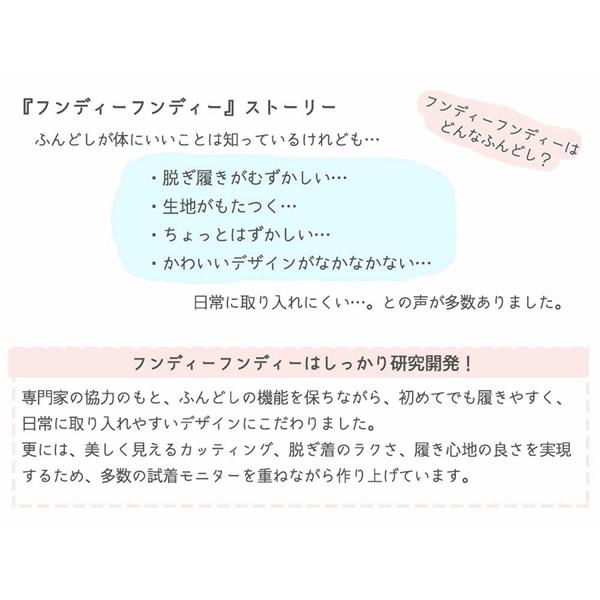 『フンディーフンディー』ストーリー

フンディーフンディーは どんなふんどし？

ふんどしが体にいいことは知っているけれども…

・脱ぎ履きがむずかしい…
・生地がもたつく…
・ちょっとはずかしい…
・かわいいデザインがなかなかない…

日常に取り入れにくい…。との声が多数ありました。

フンディーフンディーはしっかり研究開発！

専門家の協力のもと、ふんどしの機能を保ちながら、初めてでも履きやすく、日常に取り入れやすいデザインにこだわりました。
更には、美しく見えるカッティング、脱ぎ着のラクさ、履き心地の良さを実現するため、多数の試着モニターを重ねながら作り上げています。